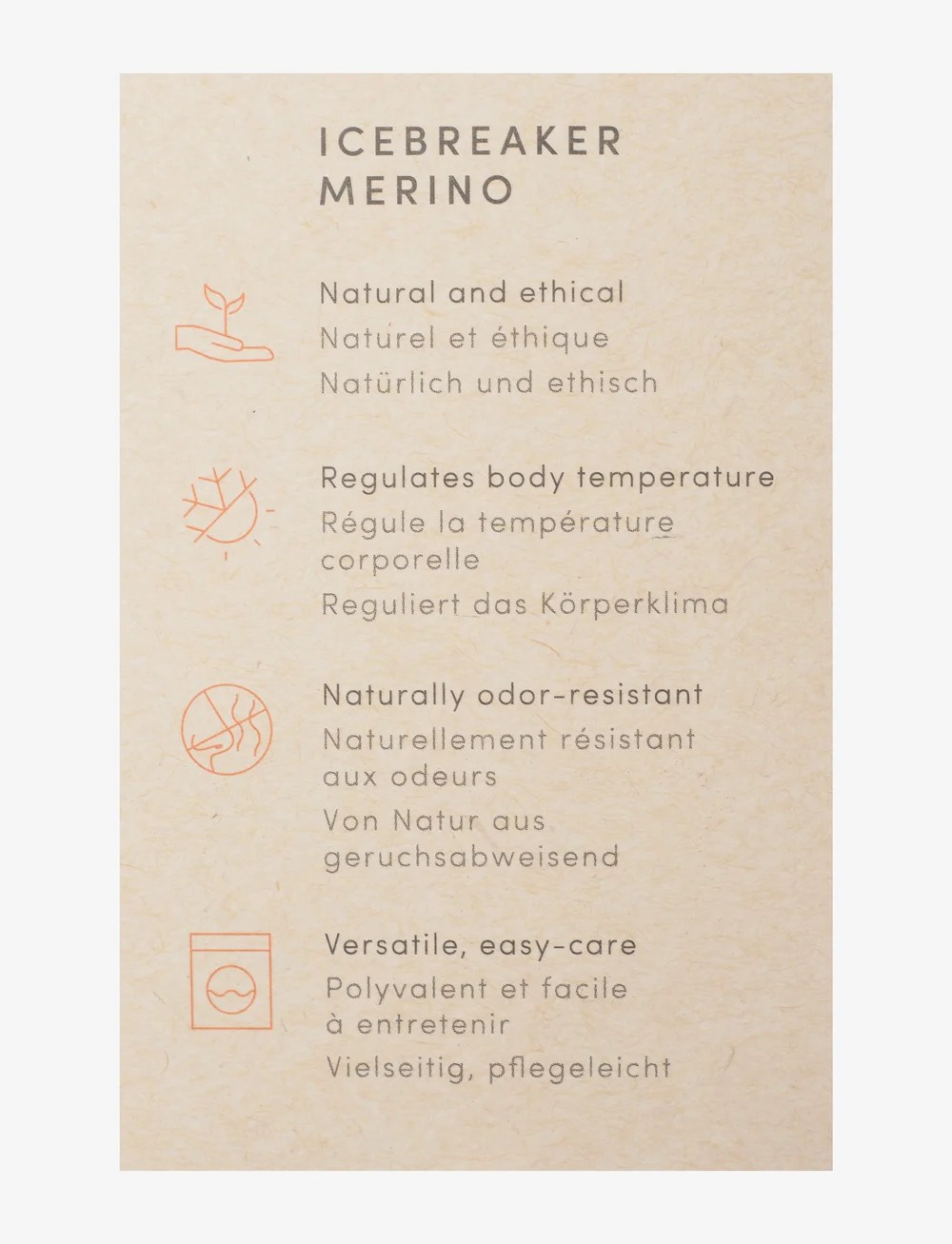 ICEBREAKER
MERINO

Natural and ethical
Naturel et éthique
Natürlich und ethisch

Regulates body temperature
Régule la température corporelle
Reguliert das Körperklima

Naturally odor-resistant
Naturellement résistant aux odeurs
Von Natur aus geruchsabweisend

Versatile, easy-care
Polyvalent et facile à entretenir
Vielseitig, pflegeleicht